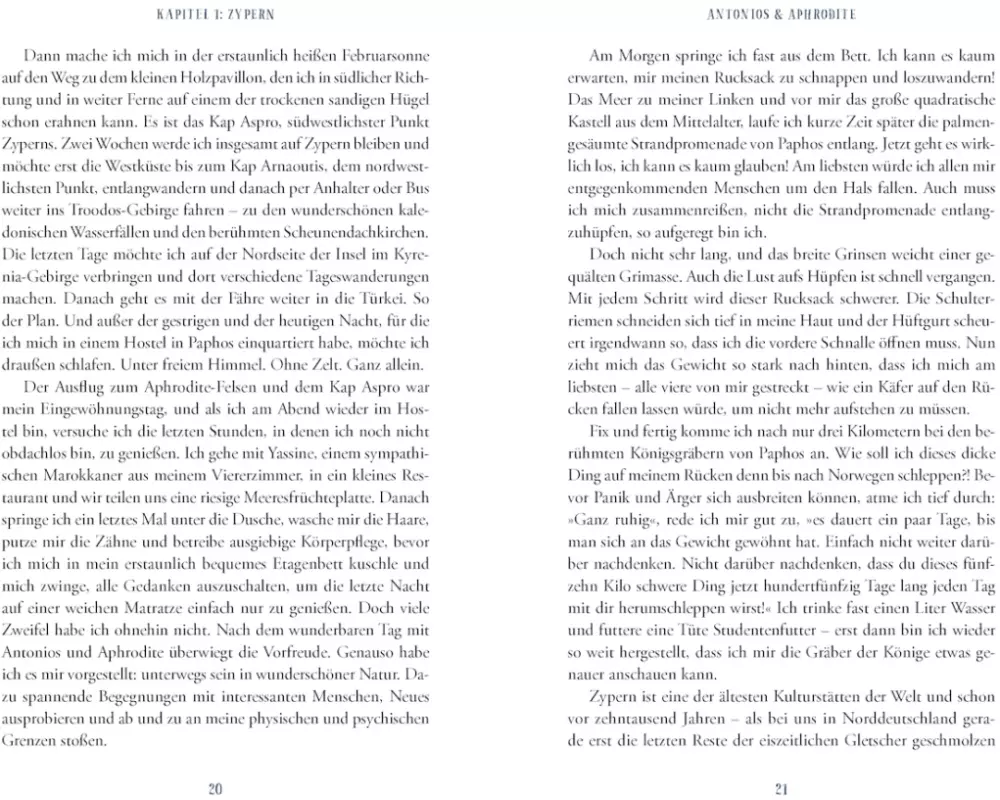 KAPITEL 1: ZYPERN

Dann mache ich mich in der erstaunlich heißen Februarsonne auf den Weg zu dem kleinen Holzpavillon, den ich in südlicher Richtung und in weiter Ferne auf einem der trockenen sandigen Hügel schon erahnen kann. Es ist das Kap Aspro, südwestlichster Punkt Zyperns. Zwei Wochen werde ich insgesamt auf Zypern bleiben und möchte erst die Westküste bis zum Kap Arnaoutis, dem nordwestlichsten Punkt, entlangwandern und danach per Anhalter oder Bus weiter ins Troodos-Gebirge fahren – zu den wunderschönen kaledonischen Wasserfällen und den berühmten Scheunendachkirchen. Die letzten Tage möchte ich auf der Nordseite der Insel im Kyrenia-Gebirge verbringen und dort verschiedene Tageswanderungen machen. Danach geht es mit der Fähre weiter in die Türkei. So der Plan. Und außer der gestrigen und der heutigen Nacht, für die ich mich in einem Hostel in Paphos einquartiert habe, möchte ich draußen schlafen. Unter freiem Himmel. Ohne Zelt. Ganz allein.

Der Ausflug zum Aphrodite-Felsen und dem Kap Aspro war mein Eingewöhnungstag, und als ich am Abend wieder im Hostel bin, versuche ich die letzten Stunden, in denen ich noch nicht obdachlos bin, zu genießen. Ich gehe mit Yassine, einem sympathischen Marokkaner aus meinem Viererzimmer, in ein kleines Restaurant und wir teilen uns eine riesige Meeresfrüchteplatte. Danach springe ich ein letztes Mal unter die Dusche, wasche mir die Haare, putze mir die Zähne und betreibe ausgiebige Körperpflege, bevor ich mich in mein erstaunlich bequemes Etagenbett kuschle und mich zwinge, alle Gedanken auszuschalten, um die letzte Nacht auf einer weichen Matratze einfach nur zu genießen. Doch viele Zweifel habe ich ohnehin nicht. Nach dem wunderbaren Tag mit Antonios und Aphrodite überwiegt die Vorfreude. Genauso habe ich es mir vorgestellt: unterwegs sein in wunderschöner Natur. Dazu spannende Begegnungen mit interessanten Menschen, Neues ausprobieren und ab und zu an meine physischen und psychischen Grenzen stoßen.

20

ANTONIOS & APHRODITE

Am Morgen springe ich fast aus dem Bett. Ich kann es kaum erwarten, mir meinen Rucksack zu schnappen und loszuwandern! Das Meer zu meiner Linken und vor mir das große quadratische Kastell aus dem Mittelalter, laufe ich kurze Zeit später die palmengesäumte Strandpromenade von Paphos entlang. Jetzt geht es wirklich los, ich kann es kaum glauben! Am liebsten würde ich allen mir entgegenkommenden Menschen um den Hals fallen. Auch muss ich mich zusammenreißen, nicht die Strandpromenade entlangzuhüpfen, so aufgeregt bin ich.

Doch nicht sehr lang, und das breite Grinsen weicht einer gequälten Grimasse. Auch die Lust aufs Hüpfen ist schnell vergangen. Mit jedem Schritt wird dieser Rucksack schwerer. Die Schulterriemen schneiden sich tief in meine Haut und der Hüftgurt scheuert irgendwann so, dass ich die vordere Schnalle öffnen muss. Nun zieht mich das Gewicht so stark nach hinten, dass ich mich am liebsten – alle viere von mir gestreckt – wie ein Käfer auf den Rücken fallen lassen würde, um nicht mehr aufstehen zu müssen.

Fix und fertig komme ich nach nur drei Kilometern bei den berühmten Königsgräbern von Paphos an. Wie soll ich dieses dicke Ding auf meinem Rücken denn bis nach Norwegen schleppen?! Bevor Panik und Ärger sich ausbreiten können, atme ich tief durch: »Ganz ruhig«, rede ich mir gut zu, »es dauert ein paar Tage, bis man sich an das Gewicht gewöhnt hat. Einfach nicht weiter darüber nachdenken. Nicht darüber nachdenken, dass du dieses fünfzehn Kilo schwere Ding jetzt hundertfünfzig Tage lang jeden Tag mit dir herumschleppen wirst!« Ich trinke fast einen Liter Wasser und futtere eine Tüte Studentenfutter – erst dann bin ich wieder so weit hergestellt, dass ich mir die Gräber der Könige etwas genauer anschauen kann.

Zypern ist eine der ältesten Kulturstätten der Welt und schon vor zehntausend Jahren – als bei uns in Norddeutschland gerade erst die letzten Reste der eiszeitlichen Gletscher geschmolzen

21